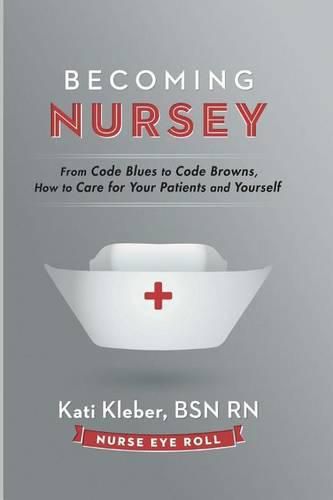 BECOMING
NURSEY

From Code Blues to Code Browns,
How to Care for Your Patients and Yourself

Kati Kleber, BSN RN

NURSE EYE ROLL